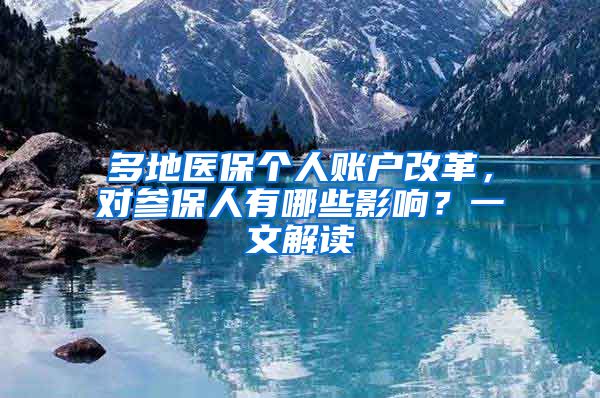 多地医保个人账户改革，对参保人有哪些影响？一文解读